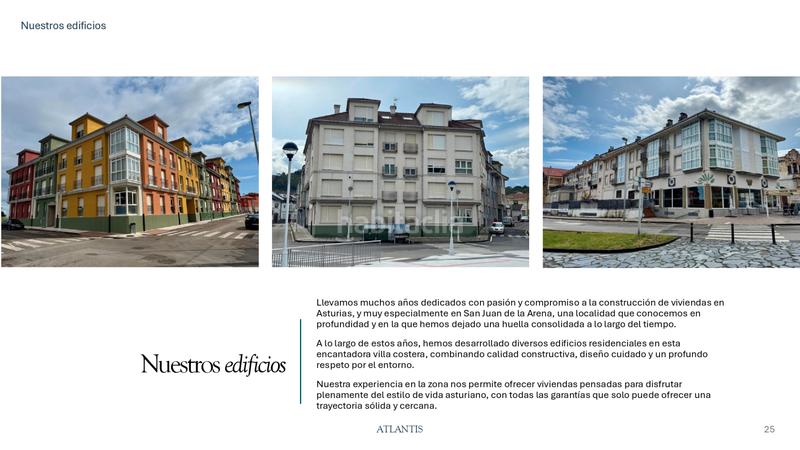 Nuestros edificios

Nuestros edificios

Llevamos muchos años dedicados con pasión y compromiso a la construcción de viviendas en Asturias, y muy especialmente en San Juan de la Arena, una localidad que conocemos en profundidad y en la que hemos dejado una huella consolidada a lo largo del tiempo.

A lo largo de estos años, hemos desarrollado diversos edificios residenciales en esta encantadora villa costera, combinando calidad constructiva, diseño cuidado y un profundo respeto por el entorno.

Nuestra experiencia en la zona nos permite ofrecer viviendas pensadas para disfrutar plenamente del estilo de vida asturiano, con todas las garantías que solo puede ofrecer una trayectoria sólida y cercana.

ATLANTIS

25

habitaclia